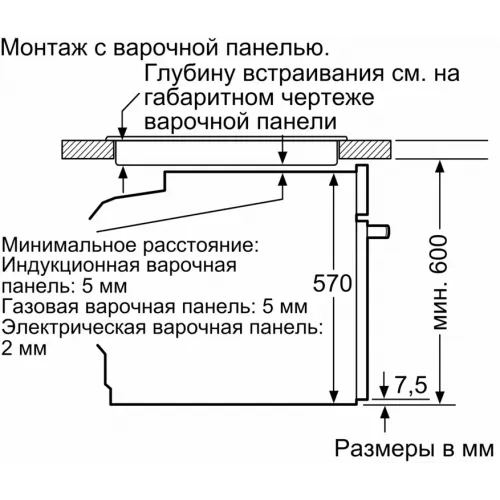 Монтаж с варочной панелью.

Глубину встраивания см. на габаритном чертеже варочной панели

Минимальное расстояние:
Индукционная варочная панель: 5 мм
Газовая варочная панель: 5 мм
Электрическая варочная панель: 2 мм

570

мин. 600

7,5

Размеры в мм